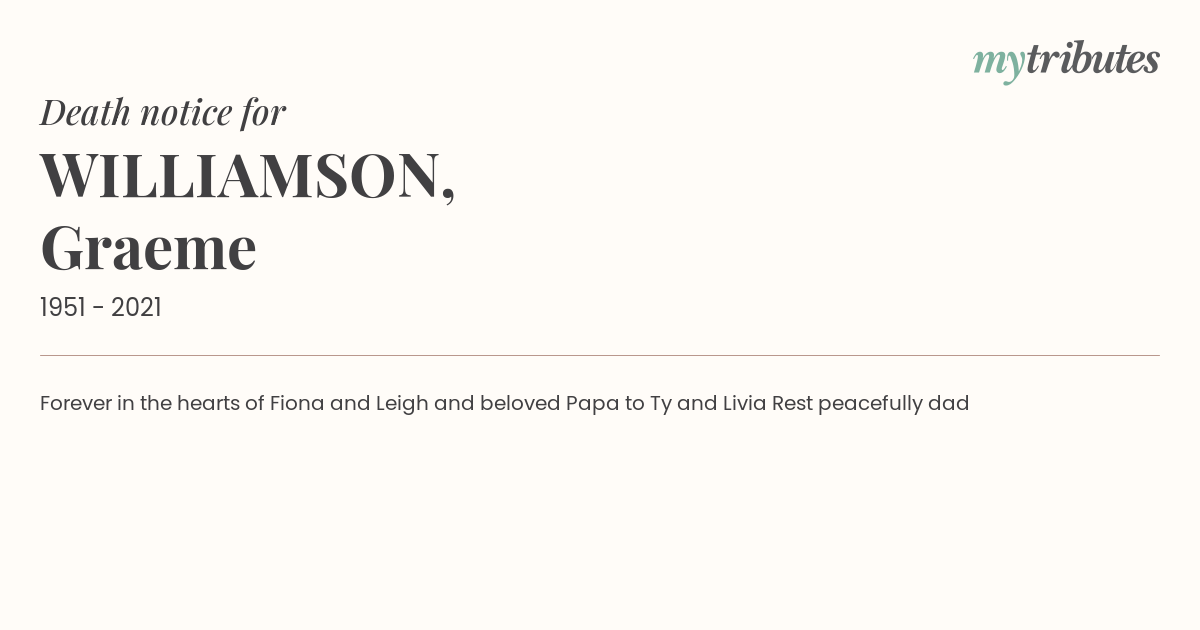 mytributes

Death notice for

WILLIAMSON,
Graeme

1951 - 2021

Forever in the hearts of Fiona and Leigh and beloved Papa to Ty and Livia Rest peacefully dad